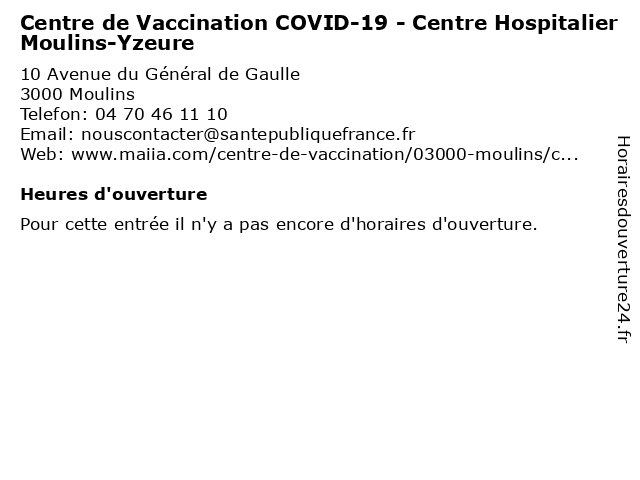 Centre de Vaccination COVID-19 - Centre Hospitalier Moulins-Yzeure

10 Avenue du Général de Gaulle
3000 Moulins
Telefon: 04 70 46 11 10
Email: nouscontacter@santepubliquefrance.fr
Web: www.maiia.com/centre-de-vaccination/03000-moulins/c...

Heures d'ouverture

Pour cette entrée il n'y a pas encore d'horaires d'ouverture.

Horairesdouverture24.fr